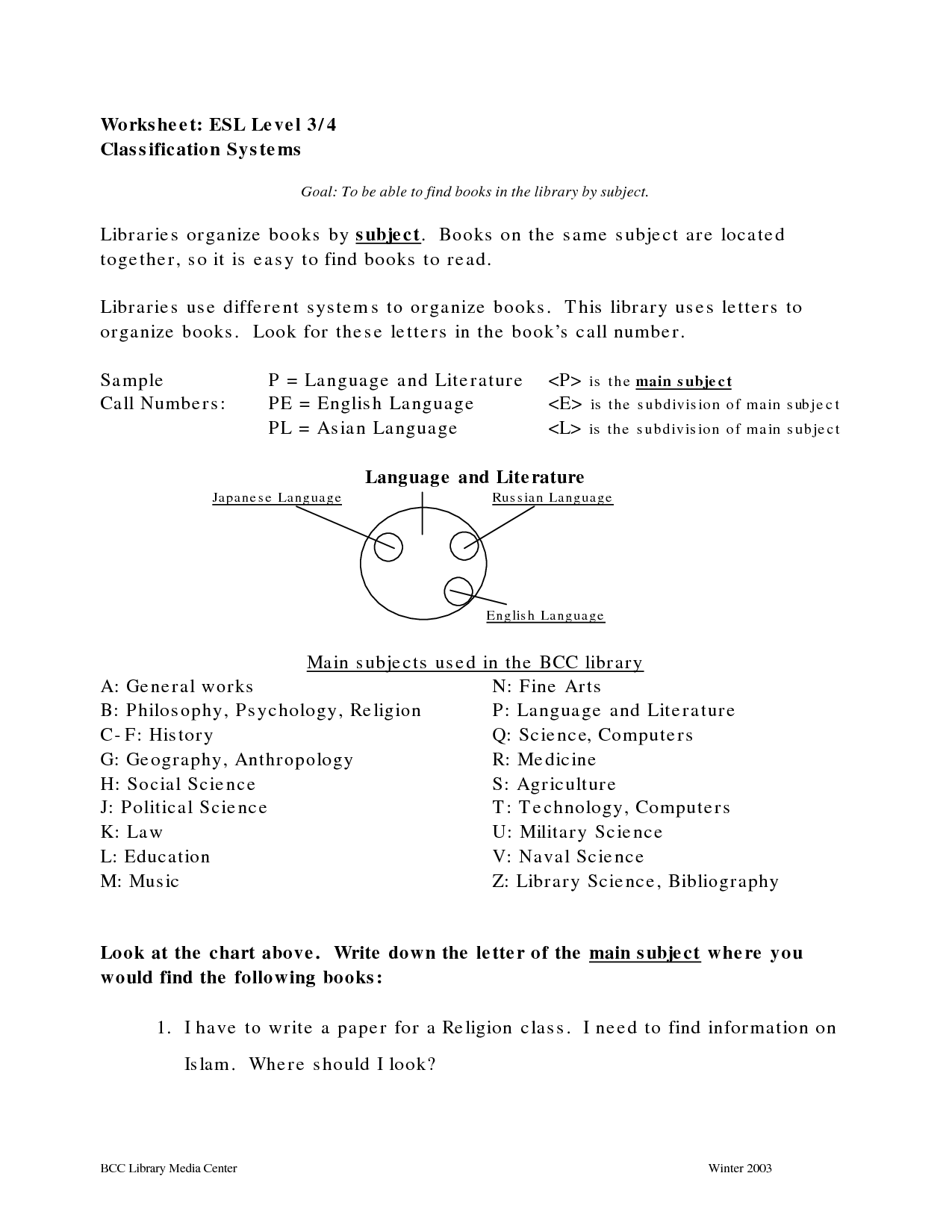 Worksheet: ESL Level 3/4
Classification Systems

Goal: To be able to find books in the library by subject.

Libraries organize books by subject. Books on the same subject are located together, so it is easy to find books to read.

Libraries use different systems to organize books. This library uses letters to organize books. Look for these letters in the book's call number.

Sample Call Numbers:

P = Language and Literature <P> is the main subject
PE = English Language <E> is the subdivision of main subject
PL = Asian Language <L> is the subdivision of main subject

Language and Literature
Japanese Language
Russian Language
English Language

Main subjects used in the BCC library

A: General works
B: Philosophy, Psychology, Religion
C-F: History
G: Geography, Anthropology
H: Social Science
J: Political Science
K: Law
L: Education
M: Music

N: Fine Arts
P: Language and Literature
Q: Science, Computers
R: Medicine
S: Agriculture
T: Technology, Computers
U: Military Science
V: Naval Science
Z: Library Science, Bibliography

Look at the chart above. Write down the letter of the main subject where you would find the following books:

1. I have to write a paper for a Religion class. I need to find information on Islam. Where should I look?

BCC Library Media Center
Winter 2003